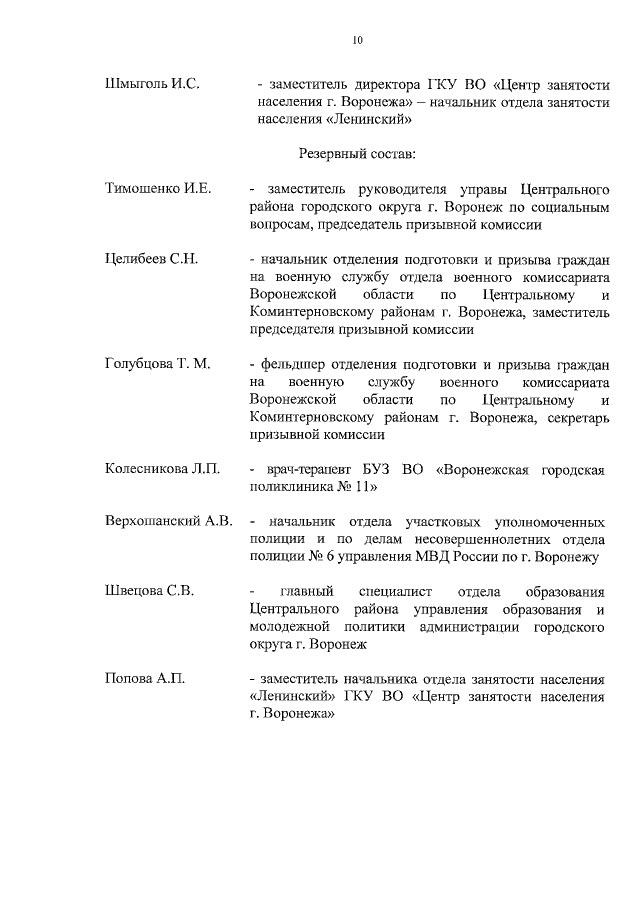 10

Шмыголь И.С. - заместитель директора ГКУ ВО «Центр занятости населения г. Воронежа» – начальник отдела занятости населения «Ленинский»

Резервный состав:

Тимошенко И.Е. - заместитель руководителя управы Центрального района городского округа г. Воронеж по социальным вопросам, председатель призывной комиссии

Целибеев С.Н. - начальник отделения подготовки и призыва граждан на военную службу отдела военного комиссариата Воронежской области по Центральному и Коминтерновскому районам г. Воронежа, заместитель председателя призывной комиссии

Голубцова Т. М. - фельдшер отделения подготовки и призыва граждан на военную службу военного комиссариата Воронежской области по Центральному и Коминтерновскому районам г. Воронежа, секретарь призывной комиссии

Колесникова Л.П. - врач-терапевт БУЗ ВО «Воронежская городская поликлиника № 11»

Верхошанский А.В. - начальник отдела участковых уполномоченных полиции и по делам несовершеннолетних отдела полиции № 6 управления МВД России по г. Воронежу

Швецова С.В. - главный специалист отдела образования Центрального района управления образования и молодежной политики администрации городского округа г. Воронеж

Попова А.П. - заместитель начальника отдела занятости населения «Ленинский» ГКУ ВО «Центр занятости населения г. Воронежа»